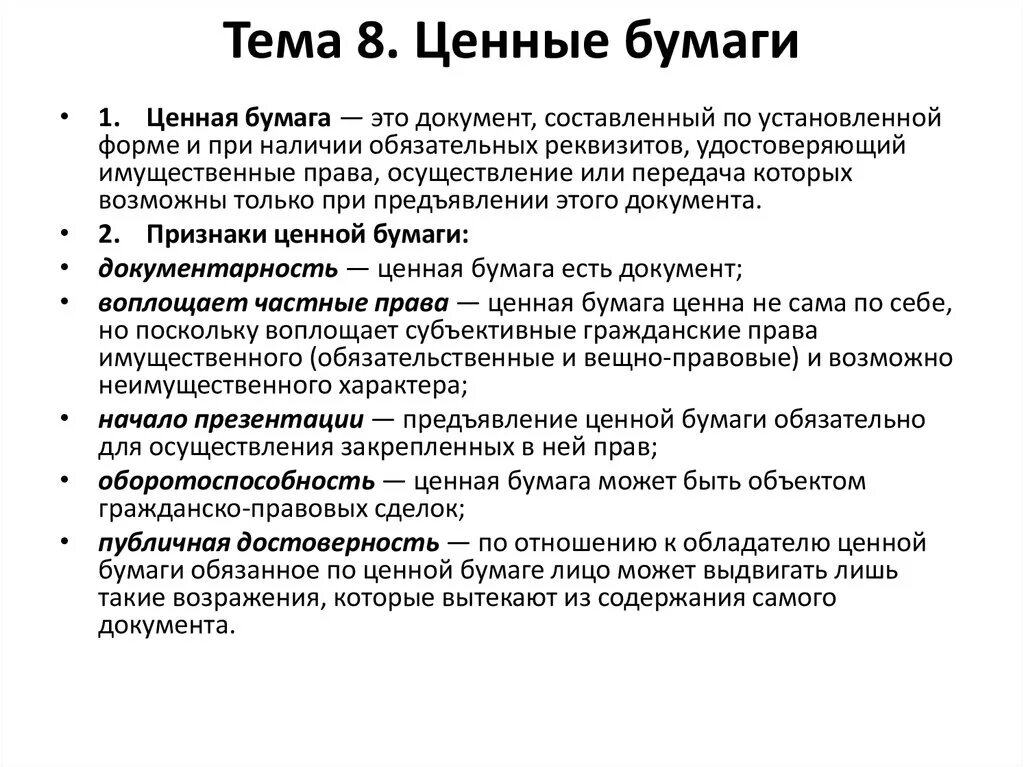 Тема 8. Ценные бумаги

• 1. Ценная бумага — это документ, составленный по установленной форме и при наличии обязательных реквизитов, удостоверяющий имущественные права, осуществление или передача которых возможны только при предъявлении этого документа.
• 2. Признаки ценной бумаги:
• документарность — ценная бумага есть документ;
• воплощает частные права — ценная бумага ценна не сама по себе, но поскольку воплощает субъективные гражданские права имущественного (обязательственные и вещно-правовые) и возможно неимущественного характера;
• начало презентации — предъявление ценной бумаги обязательно для осуществления закрепленных в ней прав;
• оборотоспособность — ценная бумага может быть объектом гражданско-правовых сделок;
• публичная достоверность — по отношению к обладателю ценной бумаги обязанное по ценной бумаге лицо может выдвигать лишь такие возражения, которые вытекают из содержания самого документа.